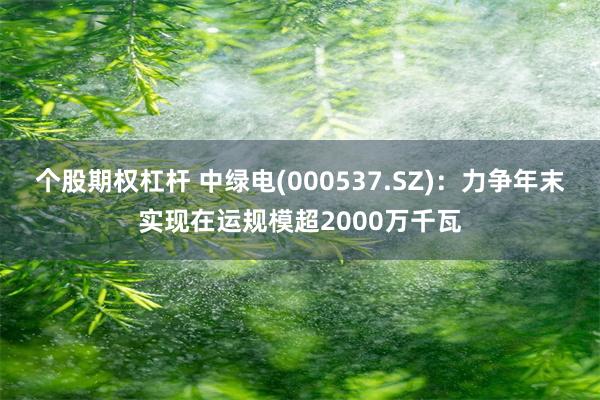 个股期权杠杆 中绿电(000537.SZ)：力争年末实现在运规模超2000万千瓦